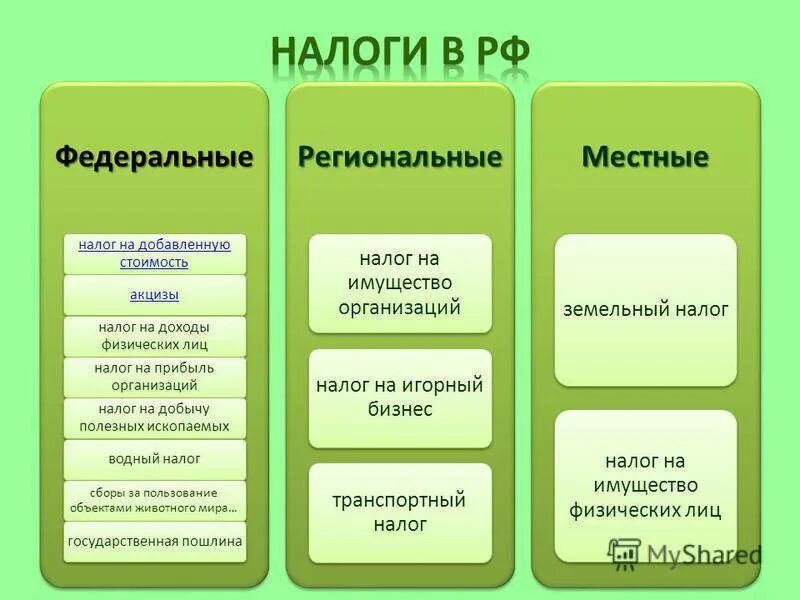 НАЛОГИ В РФ

Федеральные

налог на добавленную стоимость

акцизы

налог на доходы физических лиц

налог на прибыль организаций

налог на добычу полезных ископаемых

водный налог

сборы за пользование объектами животного мира...

государственная пошлина

Региональные

налог на имущество организаций

налог на игорный бизнес

транспортный налог

Местные

земельный налог

налог на имущество физических лиц

MyShared